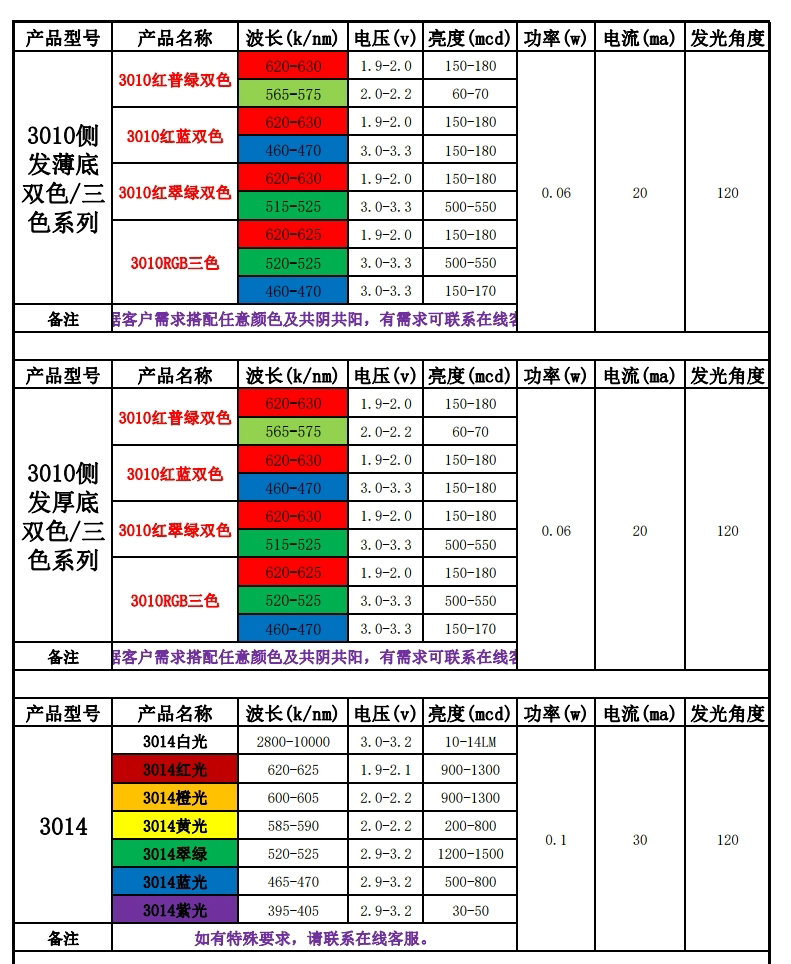 | 产品型号 | 产品名称 | 波长(k/nm) | 电压(v) | 亮度(mcd) | 功率(w) | 电流(ma) | 发光角度 |
|---|---|---|---|---|---|---|---|
| 3010侧发薄底双色/三色系列 | 3010红普绿双色 | 620-630 | 1.9-2.0 | 150-180 | 0.06 | 20 | 120 |
| | | 565-575 | 2.0-2.2 | 60-70 | | | |
| | 3010红蓝双色 | 620-630 | 1.9-2.0 | 150-180 | | | |
| | | 460-470 | 3.0-3.3 | 150-180 | | | |
| | 3010红翠绿双色 | 620-630 | 1.9-2.0 | 150-180 | | | |
| | | 515-525 | 3.0-3.3 | 500-550 | | | |
| | 3010RGB三色 | 620-625 | 1.9-2.0 | 150-180 | | | |
| | | 520-525 | 3.0-3.3 | 500-550 | | | |
| | | 460-470 | 3.0-3.3 | 150-170 | | | |
| 备注 | 据客户需求搭配任意颜色及共阴共阳，有需求可联系在线客 | | | | | | |

| 产品型号 | 产品名称 | 波长(k/nm) | 电压(v) | 亮度(mcd) | 功率(w) | 电流(ma) | 发光角度 |
|---|---|---|---|---|---|---|---|
| 3010侧发厚底双色/三色系列 | 3010红普绿双色 | 620-630 | 1.9-2.0 | 150-180 | 0.06 | 20 | 120 |
| | | 565-575 | 2.0-2.2 | 60-70 | | | |
| | 3010红蓝双色 | 620-630 | 1.9-2.0 | 150-180 | | | |
| | | 460-470 | 3.0-3.3 | 150-180 | | | |
| | 3010红翠绿双色 | 620-630 | 1.9-2.0 | 150-180 | | | |
| | | 515-525 | 3.0-3.3 | 500-550 | | | |
| | 3010RGB三色 | 620-625 | 1.9-2.0 | 150-180 | | | |
| | | 520-525 | 3.0-3.3 | 500-550 | | | |
| | | 460-470 | 3.0-3.3 | 150-170 | | | |
| 备注 | 据客户需求搭配任意颜色及共阴共阳，有需求可联系在线客 | | | | | | |

| 产品型号 | 产品名称 | 波长(k/nm) | 电压(v) | 亮度(mcd) | 功率(w) | 电流(ma) | 发光角度 |
|---|---|---|---|---|---|---|---|
| 3014 | 3014白光 | 2800-10000 | 3.0-3.2 | 10-14LM | 0.1 | 30 | 120 |
| | 3014红光 | 620-625 | 1.9-2.1 | 900-1300 | | | |
| | 3014橙光 | 600-605 | 2.0-2.2 | 900-1300 | | | |
| | 3014黄光 | 585-590 | 2.0-2.2 | 200-800 | | | |
| | 3014翠绿 | 520-525 | 2.9-3.2 | 1200-1500 | | | |
| | 3014蓝光 | 465-470 | 2.9-3.2 | 500-800 | | | |
| | 3014紫光 | 395-405 | 2.9-3.2 | 30-50 | | | |
| 备注 | 如有特殊要求，请联系在线客服。 | | | | | | |